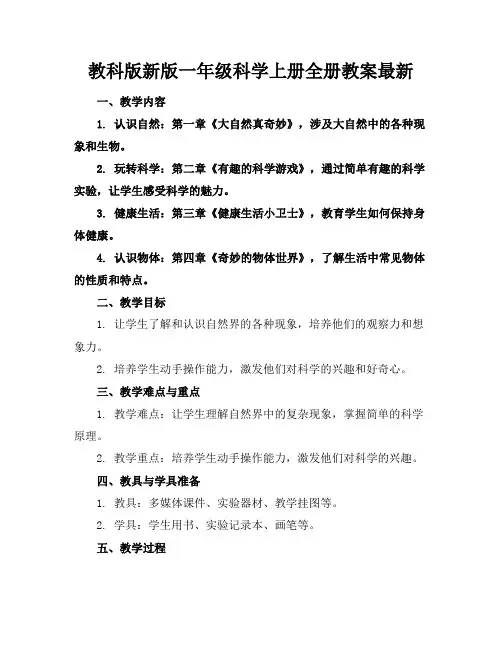 教科版新版一年级科学上册全册教案最新

一、教学内容

1. 认识自然：第一章《大自然真奇妙》，涉及大自然中的各种现象和生物。

2. 玩转科学：第二章《有趣的科学游戏》，通过简单有趣的科学实验，让学生感受科学的魅力。

3. 健康生活：第三章《健康生活小卫士》，教育学生如何保持身体健康。

4. 认识物体：第四章《奇妙的物体世界》，了解生活中常见物体的性质和特点。

二、教学目标

1. 让学生了解和认识自然界的各种现象，培养他们的观察力和想象力。

2. 培养学生动手操作能力，激发他们对科学的兴趣和好奇心。

三、教学难点与重点

1. 教学难点：让学生理解自然界中的复杂现象，掌握简单的科学原理。

2. 教学重点：培养学生动手操作能力，激发他们对科学的兴趣。

四、教具与学具准备

1. 教具：多媒体课件、实验器材、教学挂图等。

2. 学具：学生用书、实验记录本、画笔等。

五、教学过程